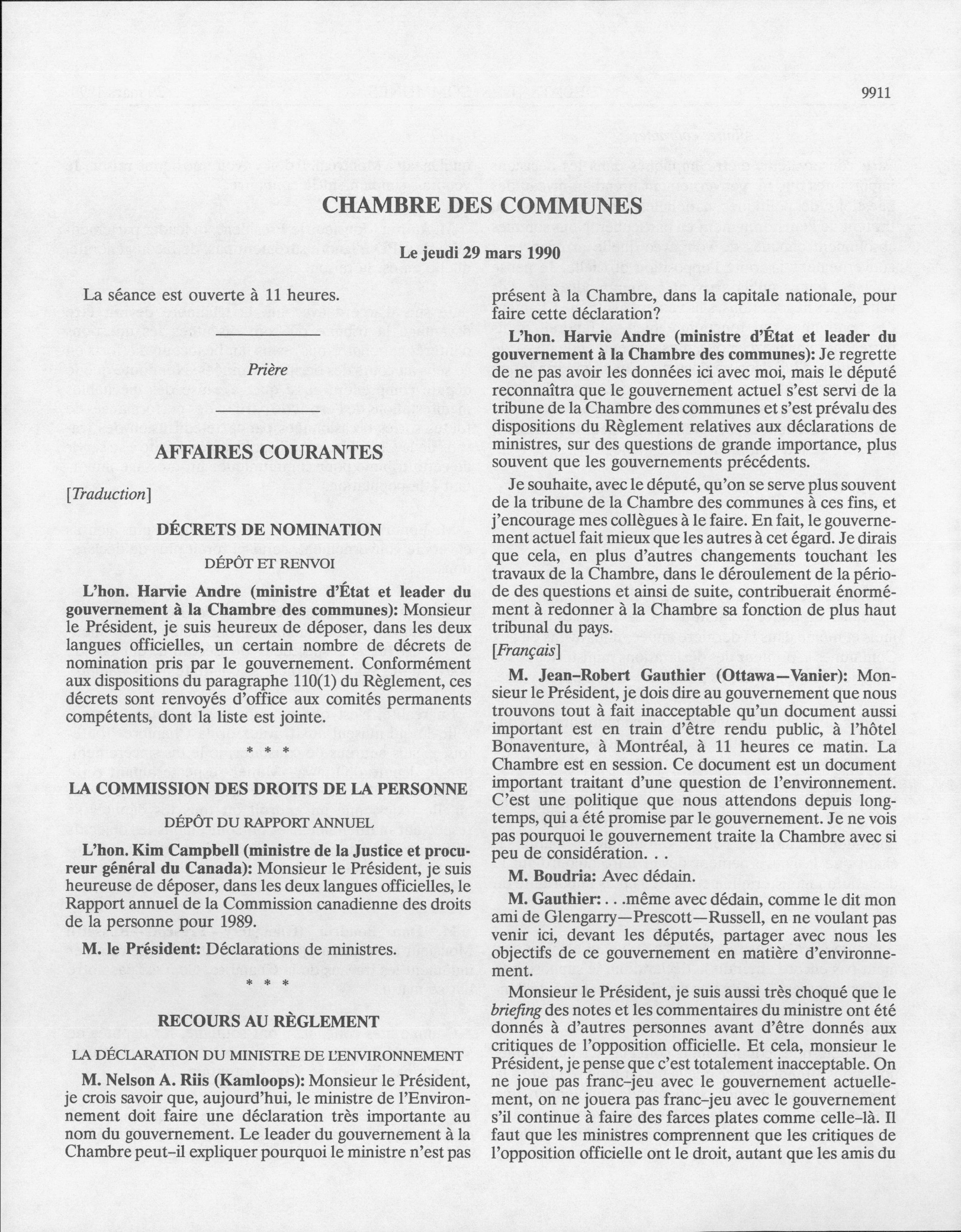 9911

CHAMBRE DES COMMUNES

Le jeudi 29 mars 1990

La séance est ouverte à 11 heures.

Prière

AFFAIRES COURANTES

[Traduction]

DÉCRETS DE NOMINATION

DÉPÔT ET RENVOI

L'hon. Harvie Andre (ministre d'État et leader du gouvernement à la Chambre des communes): Monsieur le Président, je suis heureux de déposer, dans les deux langues officielles, un certain nombre de décrets de nomination pris par le gouvernement. Conformément aux dispositions du paragraphe 110(1) du Règlement, ces décrets sont renvoyés d'office aux comités permanents compétents, dont la liste est jointe.

* * *

LA COMMISSION DES DROITS DE LA PERSONNE

DÉPÔT DU RAPPORT ANNUEL

L'hon. Kim Campbell (ministre de la Justice et procureur général du Canada): Monsieur le Président, je suis heureuse de déposer, dans les deux langues officielles, le Rapport annuel de la Commission canadienne des droits de la personne pour 1989.

M. le Président: Déclarations de ministres.

* * *

RECOURS AU RÈGLEMENT

LA DÉCLARATION DU MINISTRE DE L'ENVIRONNEMENT

M. Nelson A. Riis (Kamloops): Monsieur le Président, je crois savoir que, aujourd'hui, le ministre de l'Environnement doit faire une déclaration très importante au nom du gouvernement. Le leader du gouvernement à la Chambre peut-il expliquer pourquoi le ministre n'est pas présent à la Chambre, dans la capitale nationale, pour faire cette déclaration?

L'hon. Harvie Andre (ministre d'État et leader du gouvernement à la Chambre des communes): Je regrette de ne pas avoir les données ici avec moi, mais le député reconnaîtra que le gouvernement actuel s'est servi de la tribune de la Chambre des communes et s'est prévalu des dispositions du Règlement relatives aux déclarations de ministres, sur des questions de grande importance, plus souvent que les gouvernements précédents.

Je souhaite, avec le député, qu'on se serve plus souvent de la tribune de la Chambre des communes à ces fins, et j'encourage mes collègues à le faire. En fait, le gouvernement actuel fait mieux que les autres à cet égard. Je dirais que cela, en plus d'autres changements touchant les travaux de la Chambre, dans le déroulement de la période des questions et ainsi de suite, contribuerait énormément à redonner à la Chambre sa fonction de plus haut tribunal du pays.

[Français]

M. Jean-Robert Gauthier (Ottawa—Vanier): Monsieur le Président, je dois dire au gouvernement que nous trouvons tout à fait inacceptable qu'un document aussi important est en train d'être rendu public, à l'hôtel Bonaventure, à Montréal, à 11 heures ce matin. La Chambre est en session. Ce document est un document important traitant d'une question de l'environnement. C'est une politique que nous attendons depuis longtemps, qui a été promise par le gouvernement. Je ne vois pas pourquoi le gouvernement traite la Chambre avec si peu de considération. . .

M. Boudria: Avec dédain.

M. Gauthier: . . .même avec dédain, comme le dit mon ami de Glengarry—Prescott—Russell, en ne voulant pas venir ici, devant les députés, partager avec nous les objectifs de ce gouvernement en matière d'environnement.

Monsieur le Président, je suis aussi très choqué que le briefing des notes et les commentaires du ministre ont été donnés à d'autres personnes avant d'être donnés aux critiques de l'opposition officielle. Et cela, monsieur le Président, je pense que c'est totalement inacceptable. On ne joue pas franc-jeu avec le gouvernement actuellement, on ne jouera pas franc-jeu avec le gouvernement s'il continue à faire des farces plates comme celle-là. Il faut que les ministres comprennent que les critiques de l'opposition officielle ont le droit, autant que les amis du